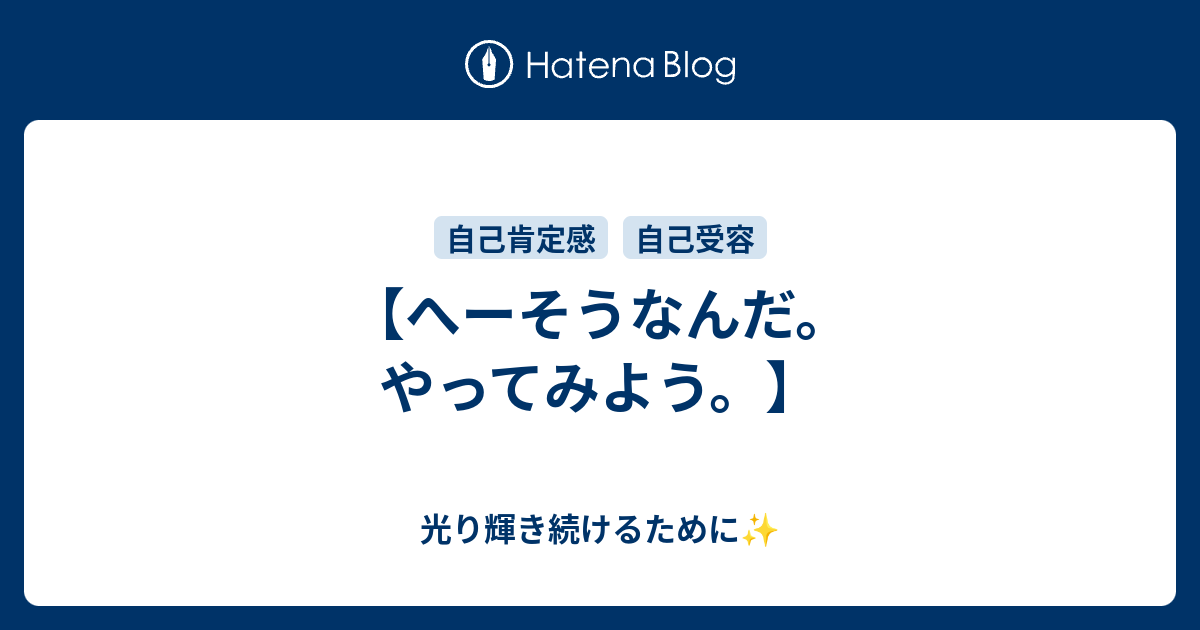 Hatena Blog

自己肯定感 自己受容

【へーそうなんだ。やってみよう。】

光り輝き続けるために✨